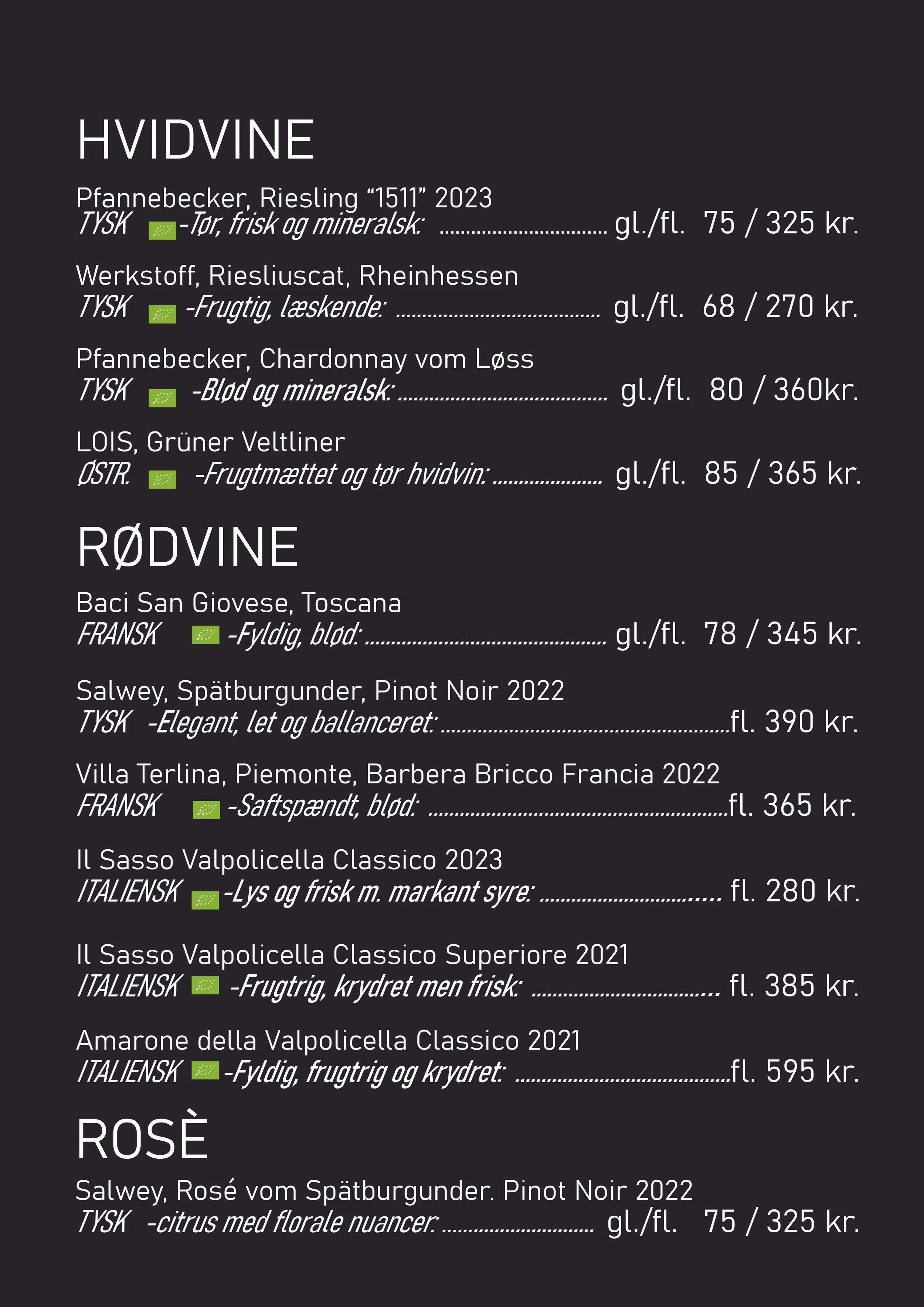 HVIDVINE

Pfannebecker, Riesling "1511" 2023
TYSK -Tør, frisk og mineralsk: gl./fl. 75 / 325 kr.

Werkstoff, Riesliuscat, Rheinhessen
TYSK -Frugtig, læskende: gl./fl. 68 / 270 kr.

Pfannebecker, Chardonnay vom Løss
TYSK -Blød og mineralsk: gl./fl. 80 / 360kr.

LOIS, Grüner Veltliner
ØSTR. -Frugtmættet og tør hvidvin: gl./fl. 85 / 365 kr.

RØDVINE

Baci San Giovese, Toscana
FRANSK -Fyldig, blød: gl./fl. 78 / 345 kr.

Salwey, Spätburgunder, Pinot Noir 2022
TYSK -Elegant, let og ballanceret: fl. 390 kr.

Villa Terlina, Piemonte, Barbera Bricco Francia 2022
FRANSK -Saftspændt, blød: fl. 365 kr.

Il Sasso Valpolicella Classico 2023
ITALIENSK -Lys og frisk m. markant syre: fl. 280 kr.

Il Sasso Valpolicella Classico Superiore 2021
ITALIENSK -Frugtrig, krydret men frisk: fl. 385 kr.

Amarone della Valpolicella Classico 2021
ITALIENSK -Fyldig, frugtrig og krydret: fl. 595 kr.

ROSÈ

Salwey, Rosé vom Spätburgunder. Pinot Noir 2022
TYSK -citrus med florale nuancer: gl./fl. 75 / 325 kr.